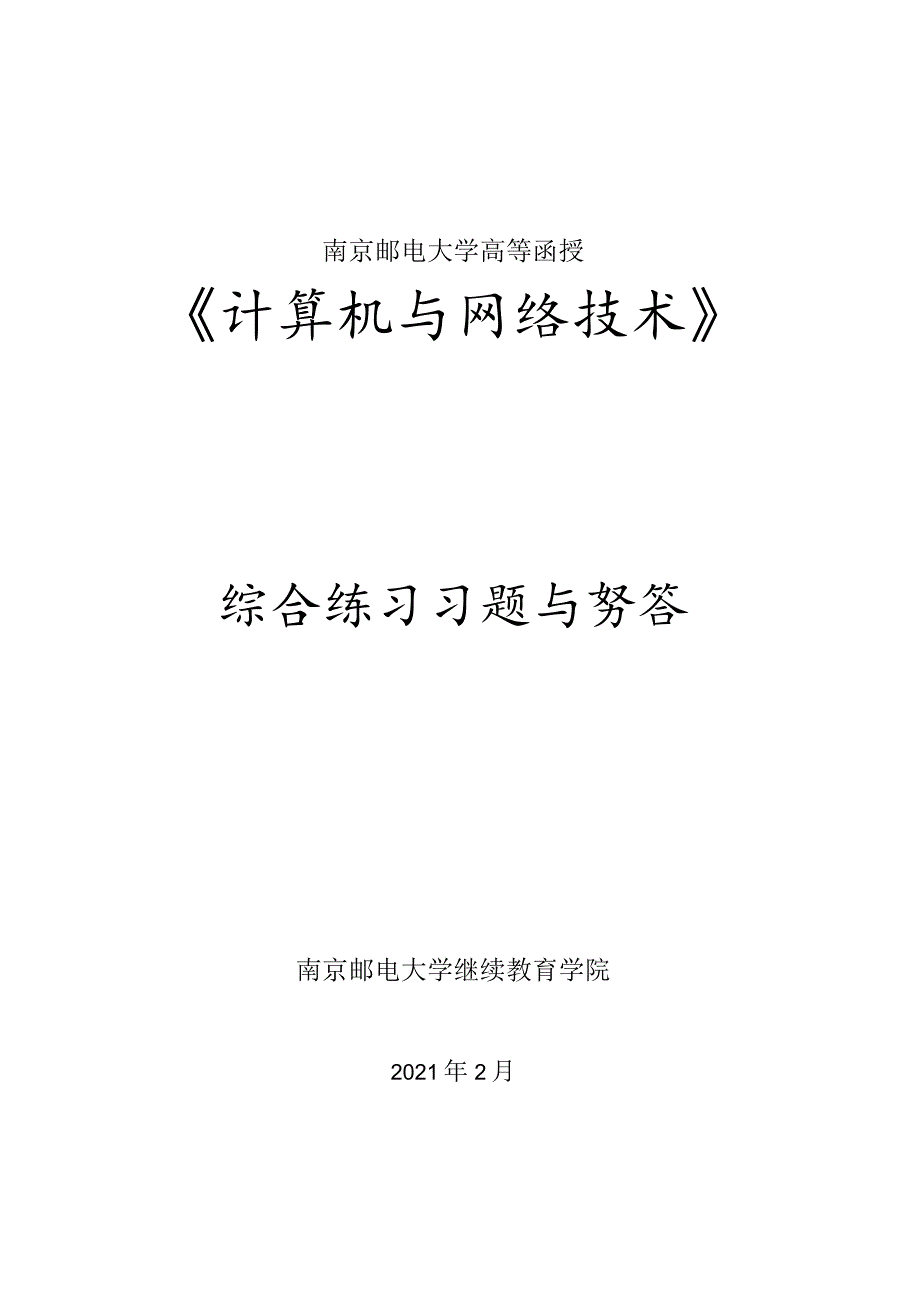 南京邮电大学高等函授

《计算机与网络技术》

综合练习习题与努答

南京邮电大学继续教育学院

2021年2月